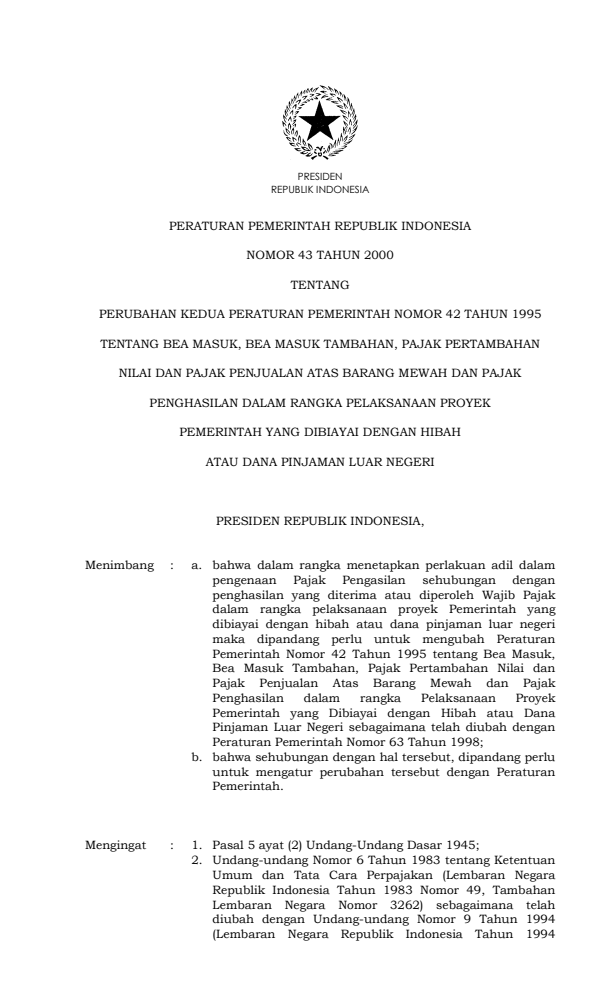 PRESIDEN
REPUBLIK INDONESIA

PERATURAN PEMERINTAH REPUBLIK INDONESIA

NOMOR 43 TAHUN 2000

TENTANG

PERUBAHAN KEDUA PERATURAN PEMERINTAH NOMOR 42 TAHUN 1995

TENTANG BEA MASUK, BEA MASUK TAMBAHAN, PAJAK PERTAMBAHAN

NILAI DAN PAJAK PENJUALAN ATAS BARANG MEWAH DAN PAJAK

PENGHASILAN DALAM RANGKA PELAKSANAAN PROYEK

PEMERINTAH YANG DIBIAYAI DENGAN HIBAH

ATAU DANA PINJAMAN LUAR NEGERI

PRESIDEN REPUBLIK INDONESIA,

Menimbang : a. bahwa dalam rangka menetapkan perlakuan adil dalam pengenaan Pajak Pengasilan sehubungan dengan penghasilan yang diterima atau diperoleh Wajib Pajak dalam rangka pelaksanaan proyek Pemerintah yang dibiayai dengan hibah atau dana pinjaman luar negeri maka dipandang perlu untuk mengubah Peraturan Pemerintah Nomor 42 Tahun 1995 tentang Bea Masuk, Bea Masuk Tambahan, Pajak Pertambahan Nilai dan Pajak Penjualan Atas Barang Mewah dan Pajak Penghasilan dalam rangka Pelaksanaan Proyek Pemerintah yang Dibiayai dengan Hibah atau Dana Pinjaman Luar Negeri sebagaimana telah diubah dengan Peraturan Pemerintah Nomor 63 Tahun 1998;
b. bahwa sehubungan dengan hal tersebut, dipandang perlu untuk mengatur perubahan tersebut dengan Peraturan Pemerintah.

Mengingat : 1. Pasal 5 ayat (2) Undang-Undang Dasar 1945;
2. Undang-undang Nomor 6 Tahun 1983 tentang Ketentuan Umum dan Tata Cara Perpajakan (Lembaran Negara Republik Indonesia Tahun 1983 Nomor 49, Tambahan Lembaran Negara Nomor 3262) sebagaimana telah diubah dengan Undang-undang Nomor 9 Tahun 1994 (Lembaran Negara Republik Indonesia Tahun 1994